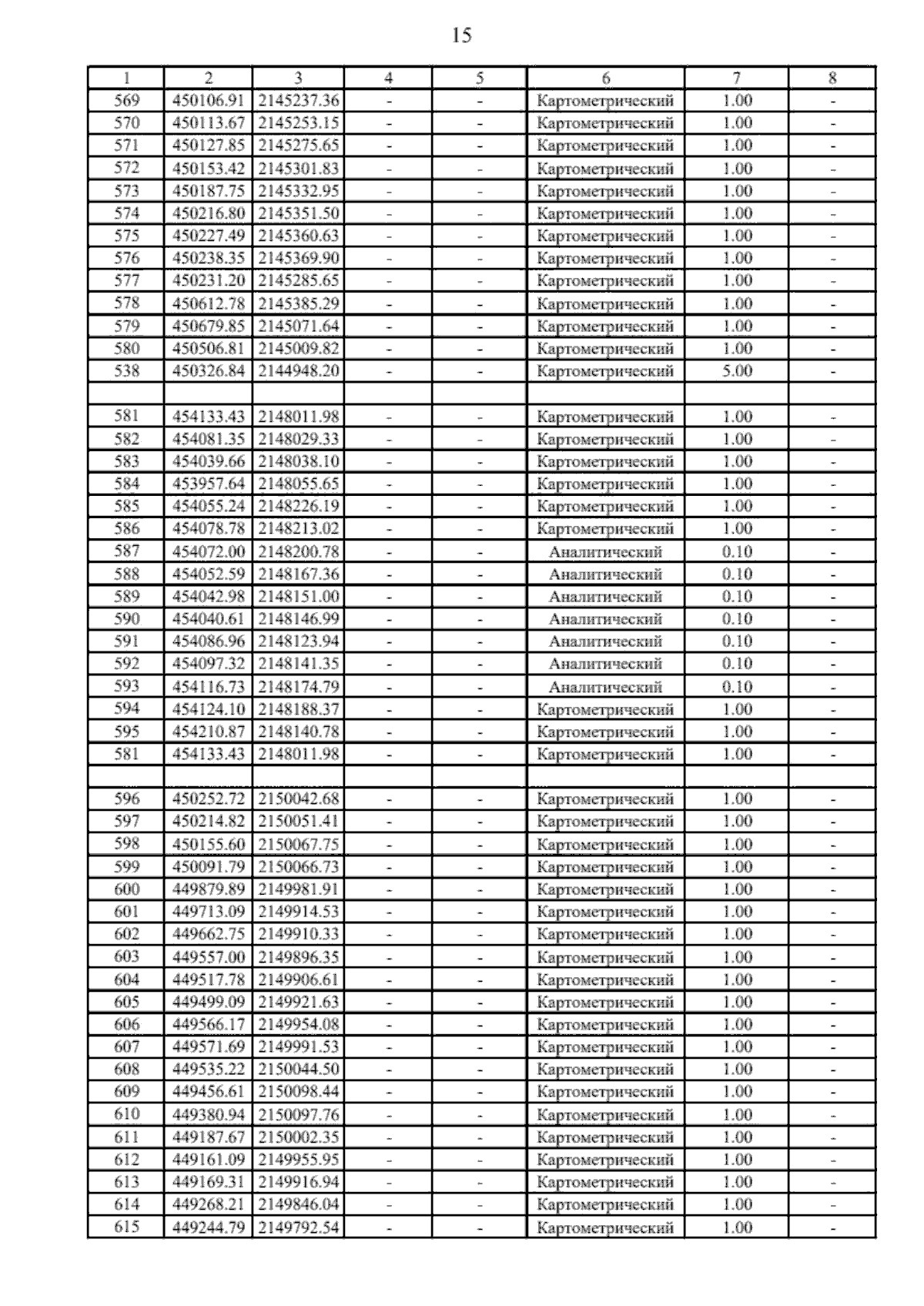 15

| 1 | 2 | 3 | 4 | 5 | 6 | 7 | 8 |
|---|---|---|---|---|---|---|---|
| 569 | 450106.91 | 2145237.36 | - | - | Картометрический | 1.00 | - |
| 570 | 450113.67 | 2145253.15 | - | - | Картометрический | 1.00 | - |
| 571 | 450127.85 | 2145275.65 | - | - | Картометрический | 1.00 | - |
| 572 | 450153.42 | 2145301.83 | - | - | Картометрический | 1.00 | - |
| 573 | 450187.75 | 2145332.95 | - | - | Картометрический | 1.00 | - |
| 574 | 450216.80 | 2145351.50 | - | - | Картометрический | 1.00 | - |
| 575 | 450227.49 | 2145360.63 | - | - | Картометрический | 1.00 | - |
| 576 | 450238.35 | 2145369.90 | - | - | Картометрический | 1.00 | - |
| 577 | 450231.20 | 2145285.65 | - | - | Картометрический | 1.00 | - |
| 578 | 450612.78 | 2145385.29 | - | - | Картометрический | 1.00 | - |
| 579 | 450679.85 | 2145071.64 | - | - | Картометрический | 1.00 | - |
| 580 | 450506.81 | 2145009.82 | - | - | Картометрический | 1.00 | - |
| 538 | 450326.84 | 2144948.20 | - | - | Картометрический | 5.00 | - |
| | | | | | | | |
| 581 | 454133.43 | 2148011.98 | - | - | Картометрический | 1.00 | - |
| 582 | 454081.35 | 2148029.33 | - | - | Картометрический | 1.00 | - |
| 583 | 454039.66 | 2148038.10 | - | - | Картометрический | 1.00 | - |
| 584 | 453957.64 | 2148055.65 | - | - | Картометрический | 1.00 | - |
| 585 | 454055.24 | 2148226.19 | - | - | Картометрический | 1.00 | - |
| 586 | 454078.78 | 2148213.02 | - | - | Картометрический | 1.00 | - |
| 587 | 454072.00 | 2148200.78 | - | - | Аналитический | 0.10 | - |
| 588 | 454052.59 | 2148167.36 | - | - | Аналитический | 0.10 | - |
| 589 | 454042.98 | 2148151.00 | - | - | Аналитический | 0.10 | - |
| 590 | 454040.61 | 2148146.99 | - | - | Аналитический | 0.10 | - |
| 591 | 454086.96 | 2148123.94 | - | - | Аналитический | 0.10 | - |
| 592 | 454097.32 | 2148141.35 | - | - | Аналитический | 0.10 | - |
| 593 | 454116.73 | 2148174.79 | - | - | Аналитический | 0.10 | - |
| 594 | 454124.10 | 2148188.37 | - | - | Картометрический | 1.00 | - |
| 595 | 454210.87 | 2148140.78 | - | - | Картометрический | 1.00 | - |
| 581 | 454133.43 | 2148011.98 | - | - | Картометрический | 1.00 | - |
| | | | | | | | |
| 596 | 450252.72 | 2150042.68 | - | - | Картометрический | 1.00 | - |
| 597 | 450214.82 | 2150051.41 | - | - | Картометрический | 1.00 | - |
| 598 | 450155.60 | 2150067.75 | - | - | Картометрический | 1.00 | - |
| 599 | 450091.79 | 2150066.73 | - | - | Картометрический | 1.00 | - |
| 600 | 449879.89 | 2149981.91 | - | - | Картометрический | 1.00 | - |
| 601 | 449713.09 | 2149914.53 | - | - | Картометрический | 1.00 | - |
| 602 | 449662.75 | 2149910.33 | - | - | Картометрический | 1.00 | - |
| 603 | 449557.00 | 2149896.35 | - | - | Картометрический | 1.00 | - |
| 604 | 449517.78 | 2149906.61 | - | - | Картометрический | 1.00 | - |
| 605 | 449499.09 | 2149921.63 | - | - | Картометрический | 1.00 | - |
| 606 | 449566.17 | 2149954.08 | - | - | Картометрический | 1.00 | - |
| 607 | 449571.69 | 2149991.53 | - | - | Картометрический | 1.00 | - |
| 608 | 449535.22 | 2150044.50 | - | - | Картометрический | 1.00 | - |
| 609 | 449456.61 | 2150098.44 | - | - | Картометрический | 1.00 | - |
| 610 | 449380.94 | 2150097.76 | - | - | Картометрический | 1.00 | - |
| 611 | 449187.67 | 2150002.35 | - | - | Картометрический | 1.00 | - |
| 612 | 449161.09 | 2149955.95 | - | - | Картометрический | 1.00 | - |
| 613 | 449169.31 | 2149916.94 | - | - | Картометрический | 1.00 | - |
| 614 | 449268.21 | 2149846.04 | - | - | Картометрический | 1.00 | - |
| 615 | 449244.79 | 2149792.54 | - | - | Картометрический | 1.00 | - |